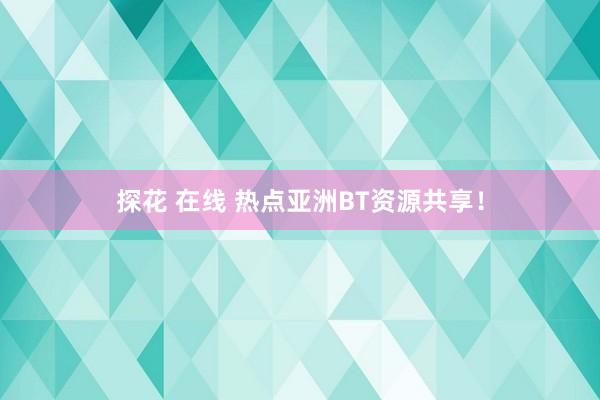 探花 在线 热点亚洲BT资源共享！